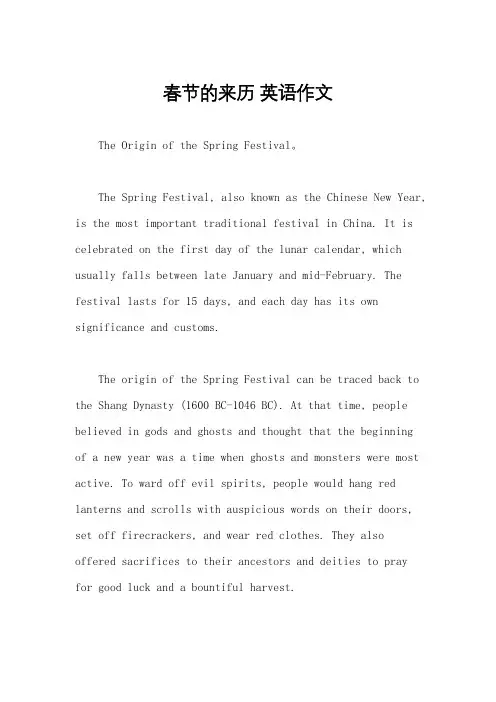 春节的来历 英语作文

The Origin of the Spring Festival。

The Spring Festival, also known as the Chinese New Year, is the most important traditional festival in China. It is celebrated on the first day of the lunar calendar, which usually falls between late January and mid-February. The festival lasts for 15 days, and each day has its own significance and customs.

The origin of the Spring Festival can be traced back to the Shang Dynasty (1600 BC-1046 BC). At that time, people believed in gods and ghosts and thought that the beginning of a new year was a time when ghosts and monsters were most active. To ward off evil spirits, people would hang red lanterns and scrolls with auspicious words on their doors, set off firecrackers, and wear red clothes. They also offered sacrifices to their ancestors and deities to pray for good luck and a bountiful harvest.